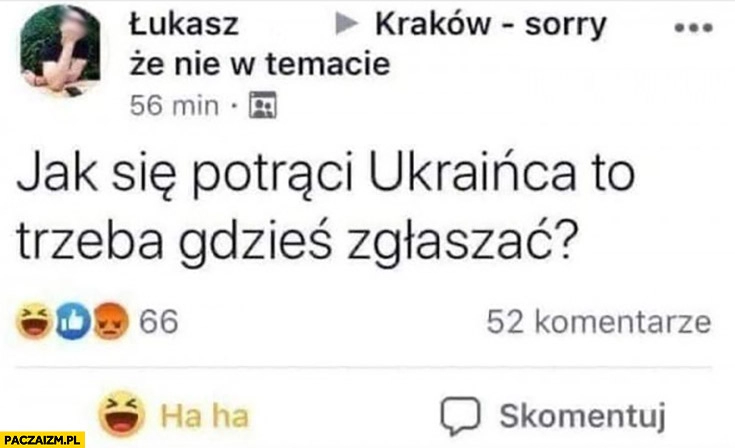 Łukasz ▶ Kraków - sorry że nie w temacie
56 min ·

Jak się potrąci Ukraińca to trzeba gdzieś zgłaszać?

66
52 komentarze

Ha ha
Skomentuj

PACZAIZM.PL